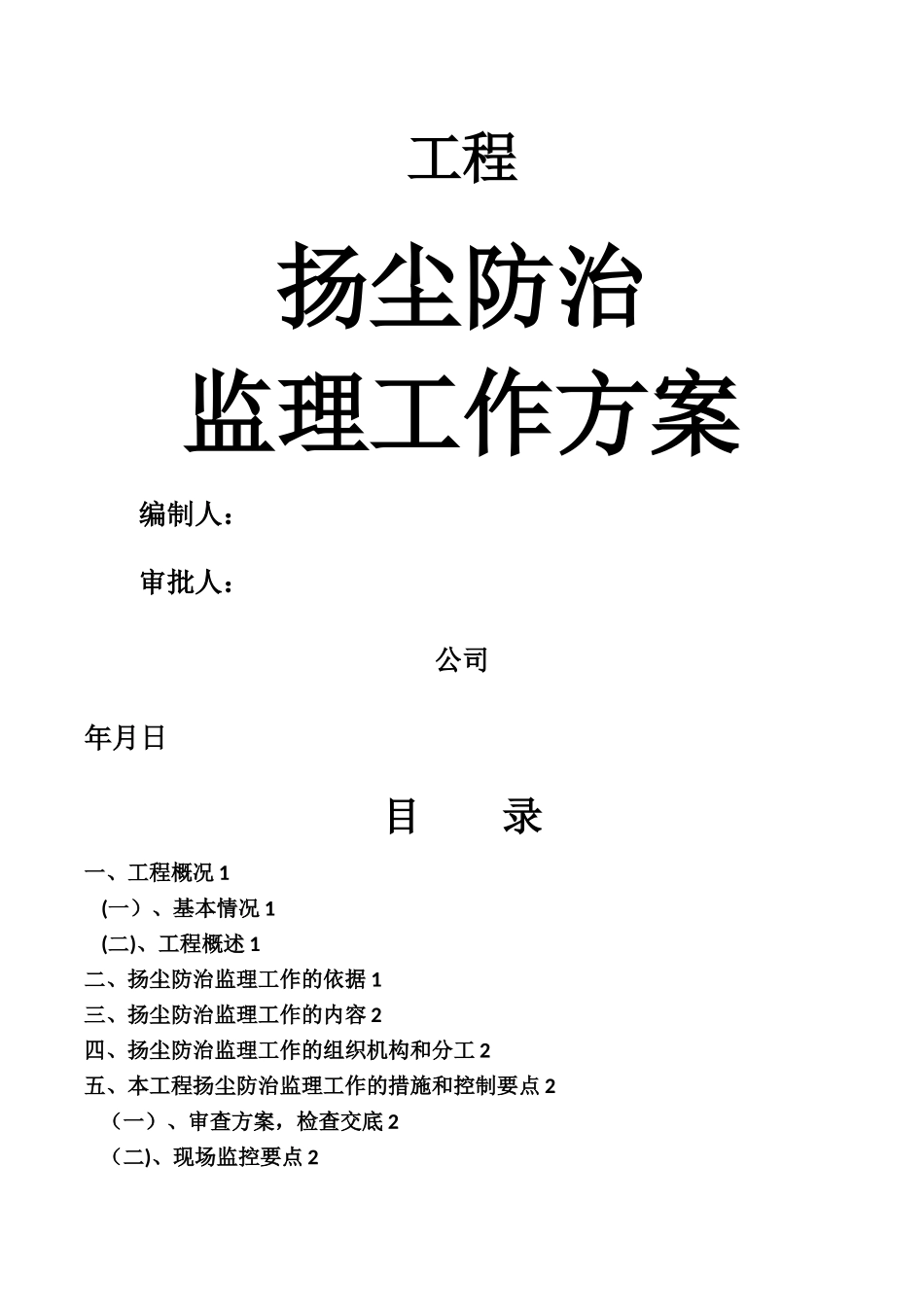 工程

扬尘防治
监理工作方案

编制人：

审批人：

公司

年月日

目　　录

一、工程概况 1
(一）、基本情况 1
(二)、工程概述 1
二、扬尘防治监理工作的依据 1
三、扬尘防治监理工作的内容 2
四、扬尘防治监理工作的组织机构和分工 2
五、本工程扬尘防治监理工作的措施和控制要点 2
（一）、审查方案，检查交底 2
（二)、现场监控要点 2